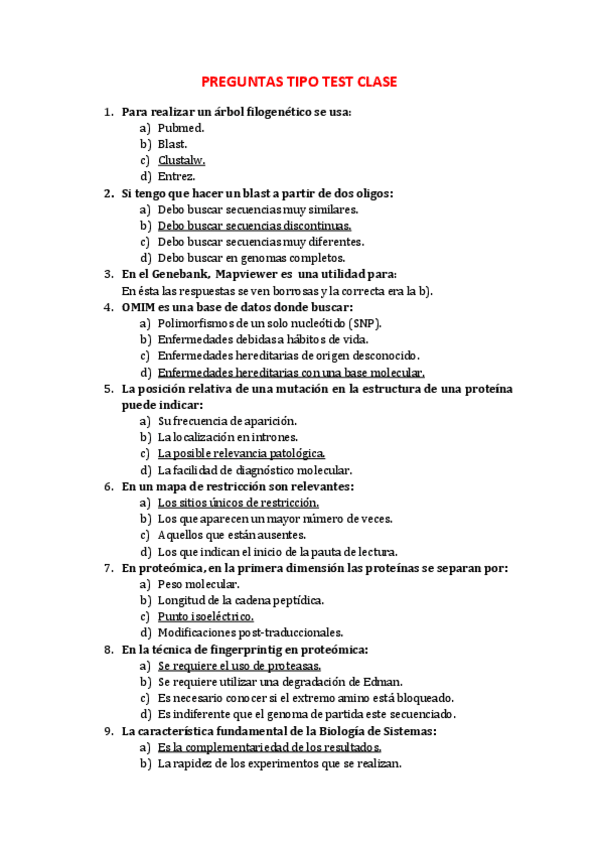 PREGUNTAS TIPO TEST CLASE

1. Para realizar un árbol filogenético se usa:
a) Pubmed.
b) Blast.
c) Clustalw.
d) Entrez.

2. Si tengo que hacer un blast a partir de dos oligos:
a) Debo buscar secuencias muy similares.
b) Debo buscar secuencias discontinuas.
c) Debo buscar secuencias muy diferentes.
d) Debo buscar en genomas completos.

3. En el Genebank, Mapviewer es una utilidad para:
En ésta las respuestas se ven borrosas y la correcta era la b).

4. OMIM es una base de datos donde buscar:
a) Polimorfismos de un solo nucleótido (SNP).
b) Enfermedades debidas a hábitos de vida.
c) Enfermedades hereditarias de origen desconocido.
d) Enfermedades hereditarias con una base molecular.

5. La posición relativa de una mutación en la estructura de una proteína puede indicar:
a) Su frecuencia de aparición.
b) La localización en intrones.
c) La posible relevancia patológica.
d) La facilidad de diagnóstico molecular.

6. En un mapa de restricción son relevantes:
a) Los sitios únicos de restricción.
b) Los que aparecen un mayor número de veces.
c) Aquellos que están ausentes.
d) Los que indican el inicio de la pauta de lectura.

7. En proteómica, en la primera dimensión las proteínas se separan por:
a) Peso molecular.
b) Longitud de la cadena peptídica.
c) Punto isoeléctrico.
d) Modificaciones post-traduccionales.

8. En la técnica de fingerprintig en proteómica:
a) Se requiere el uso de proteasas.
b) Se requiere utilizar una degradación de Edman.
c) Es necesario conocer si el extremo amino está bloqueado.
d) Es indiferente que el genoma de partida este secuenciado.

9. La característica fundamental de la Biología de Sistemas:
a) Es la complementariedad de los resultados.
b) La rapidez de los experimentos que se realizan.